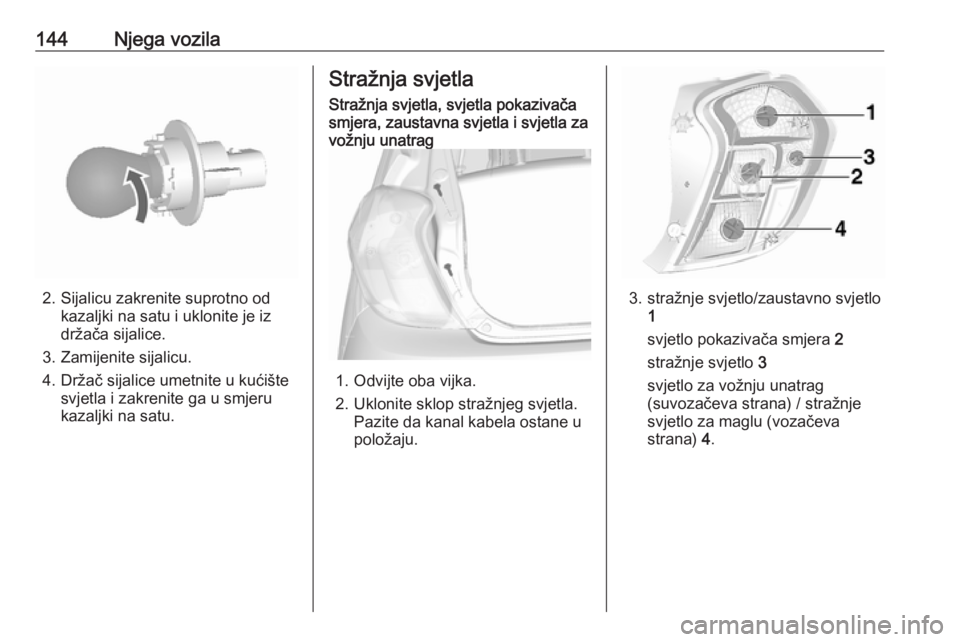 144 Njega vozila

2. Sijalicu zakrenite suprotno od kazaljki na satu i uklonite je iz držača sijalice.

3. Zamijenite sijalicu.

4. Držač sijalice umetnite u kućište svjetla i zakrenite ga u smjeru kazaljki na satu.

Stražnja svjetla

Stražnja svjetla, svjetla pokazivača smjera, zaustavna svjetla i svjetla za vožnju unatrag

1. Odvijte oba vijka.

2. Uklonite sklop stražnjeg svjetla. Pazite da kanal kabela ostane u položaju.

1
3
2
4

3. stražnje svjetlo/zaustavno svjetlo 1

svjetlo pokazivača smjera 2

stražnje svjetlo 3

svjetlo za vožnju unatrag (suvozačeva strana) / stražnje svjetlo za maglu (vozačeva strana) 4.

carmanualsonline.info